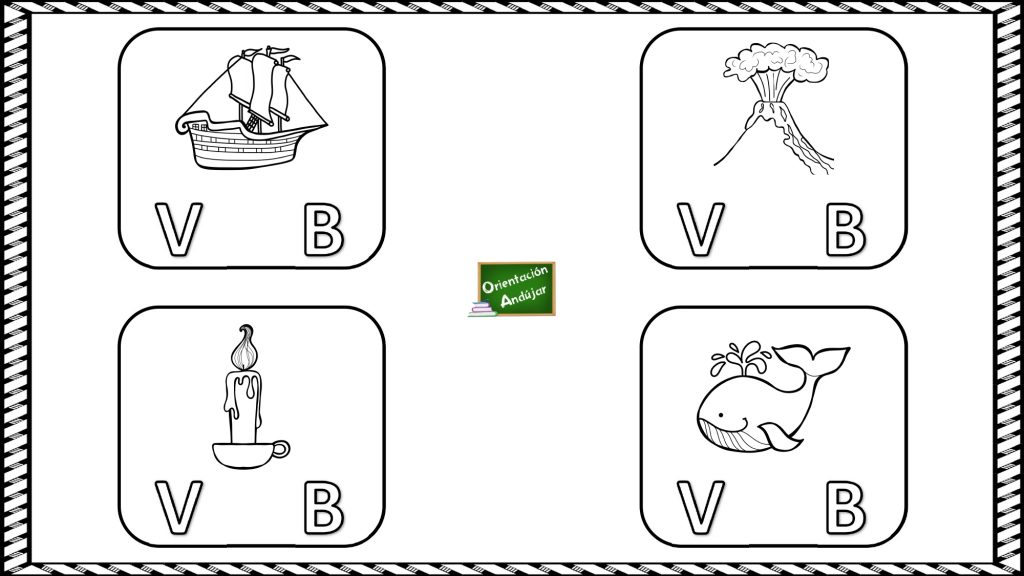 V B

V B

Orientación Andújar

V B

V B